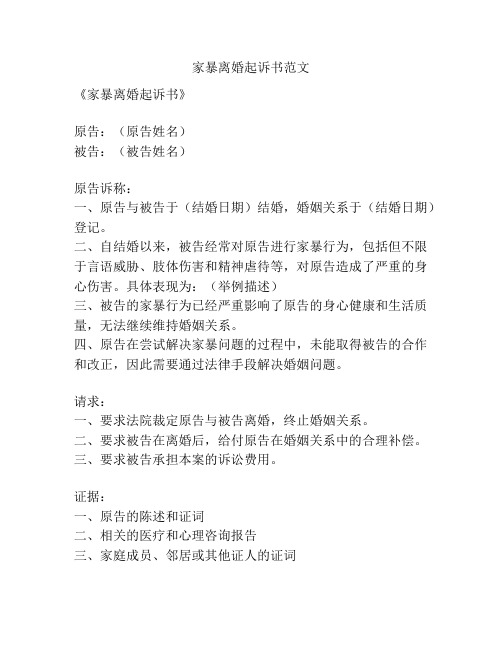 家暴离婚起诉书范文

《家暴离婚起诉书》

原告：（原告姓名）
被告：（被告姓名）

原告诉称：
一、原告与被告于（结婚日期）结婚，婚姻关系于（结婚日期）登记。
二、自结婚以来，被告经常对原告进行家暴行为，包括但不限于言语威胁、肢体伤害和精神虐待等，对原告造成了严重的身心伤害。具体表现为：（举例描述）
三、被告的家暴行为已经严重影响了原告的身心健康和生活质量，无法继续维持婚姻关系。
四、原告在尝试解决家暴问题的过程中，未能取得被告的合作和改正，因此需要通过法律手段解决婚姻问题。

请求：
一、要求法院裁定原告与被告离婚，终止婚姻关系。
二、要求被告在离婚后，给付原告在婚姻关系中的合理补偿。
三、要求被告承担本案的诉讼费用。

证据：
一、原告的陈述和证词
二、相关的医疗和心理咨询报告
三、家庭成员、邻居或其他证人的证词